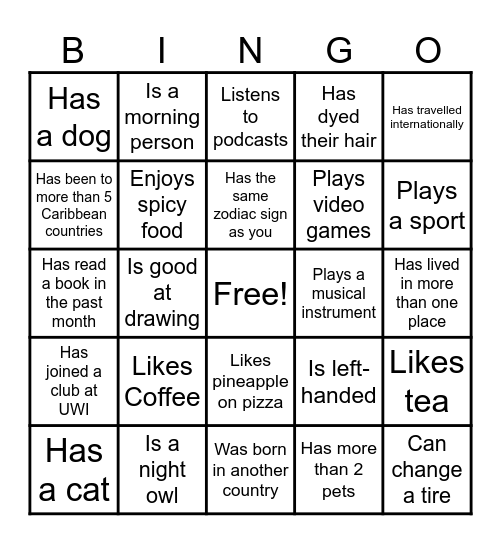 | B | I | N | G | O |
|---|---|---|---|---|
| Has a dog | Is a morning person | Listens to podcasts | Has dyed their hair | Has travelled internationally |
| Has been to more than 5 Caribbean countries | Enjoys spicy food | Has the same zodiac sign as you | Plays video games | Plays a sport |
| Has read a book in the past month | Is good at drawing | Free! | Plays a musical instrument | Has lived in more than one place |
| Has joined a club at UWI | Likes Coffee | Likes pineapple on pizza | Is left-handed | Likes tea |
| Has a cat | Is a night owl | Was born in another country | Has more than 2 pets | Can change a tire |